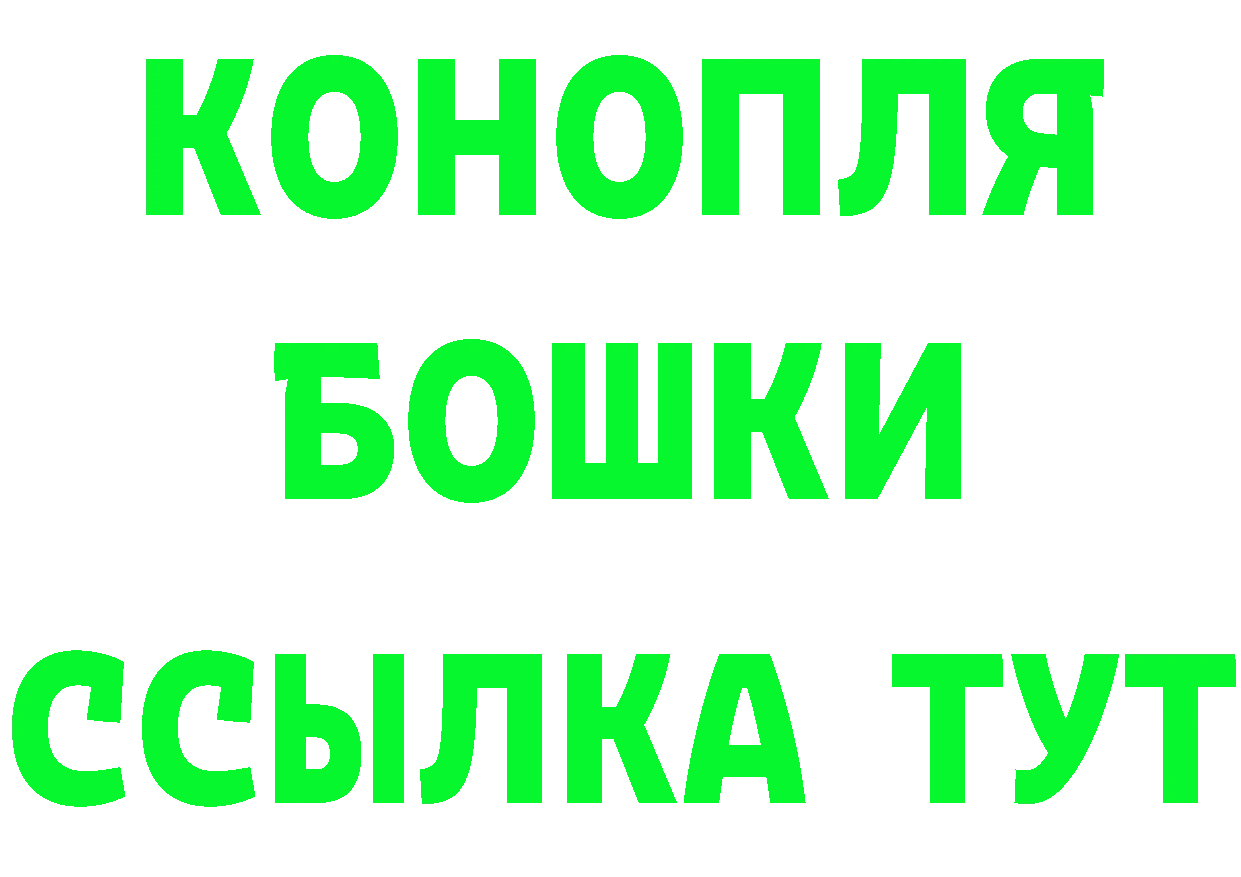 КОНОПЛЯ БОШКИ ССЫЛКА ТУТ